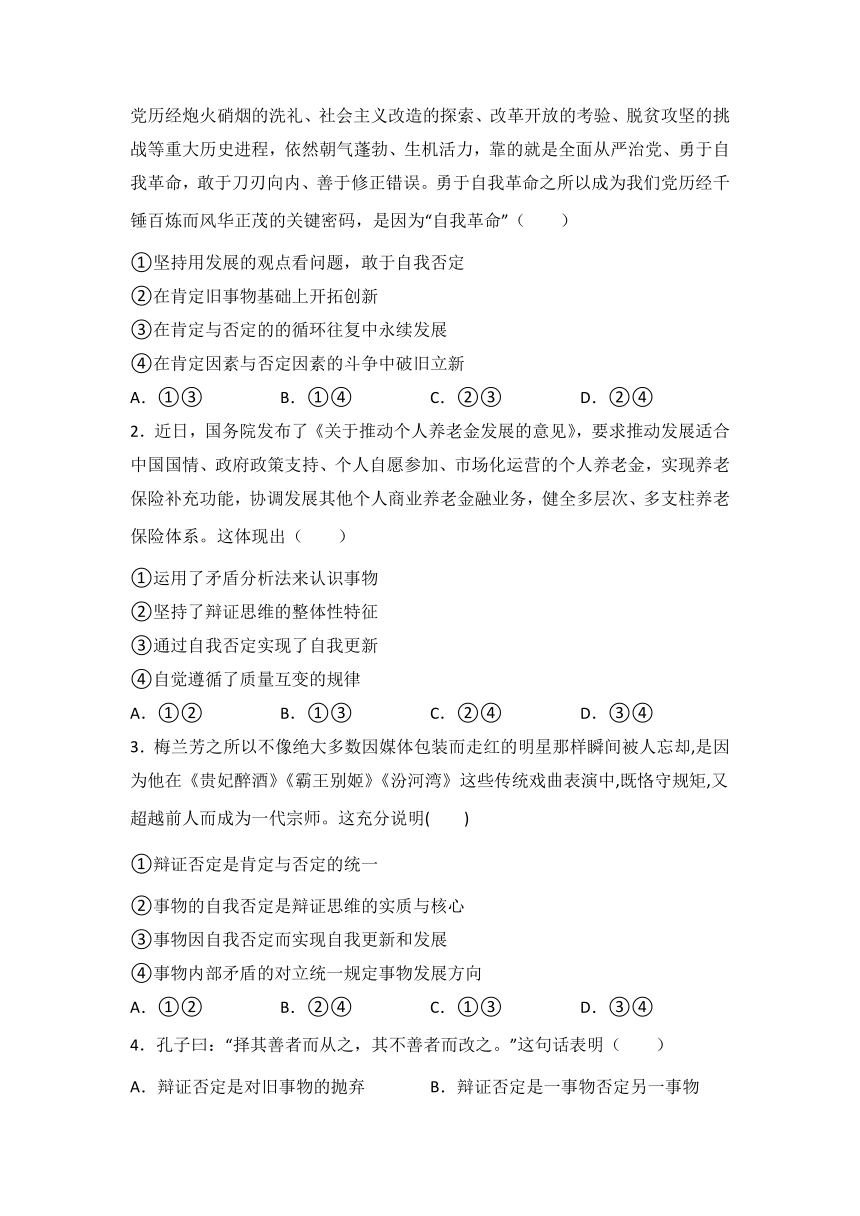 党历经炮火硝烟的洗礼、社会主义改造的探索、改革开放的考验、脱贫攻坚的挑战等重大历史进程，依然朝气蓬勃、生机活力，靠的就是全面从严治党、勇于自我革命，敢于刀刃向内、善于修正错误。勇于自我革命之所以成为我们党历经千锤百炼而风华正茂的关键密码，是因为“自我革命”（　　）

①坚持用发展的观点看问题，敢于自我否定
②在肯定旧事物基础上开拓创新
③在肯定与否定的的循环往复中永续发展
④在肯定因素与否定因素的斗争中破旧立新
A．①③　　B．①④　　C．②③　　D．②④

2．近日，国务院发布了《关于推动个人养老金发展的意见》，要求推动发展适合中国国情、政府政策支持、个人自愿参加、市场化运营的个人养老金，实现养老保险补充功能，协调发展其他个人商业养老金融业务，健全多层次、多支柱养老保险体系。这体现出（　　）

①运用了矛盾分析法来认识事物
②坚持了辩证思维的整体性特征
③通过自我否定实现了自我更新
④自觉遵循了质量互变的规律
A．①②　　B．①③　　C．②④　　D．③④

3．梅兰芳之所以不像绝大多数因媒体包装而走红的明星那样瞬间被人忘却,是因为他在《贵妃醉酒》《霸王别姬》《汾河湾》这些传统戏曲表演中,既恪守规矩,又超越前人而成为一代宗师。这充分说明(　　)

①辩证否定是肯定与否定的统一
②事物的自我否定是辩证思维的实质与核心
③事物因自我否定而实现自我更新和发展
④事物内部矛盾的对立统一规定事物发展方向
A．①②　　B．②④　　C．①③　　D．③④

4．孔子曰：“择其善者而从之，其不善者而改之。”这句话表明（　　）

A．辩证否定是对旧事物的抛弃　　B．辩证否定是一事物否定另一事物